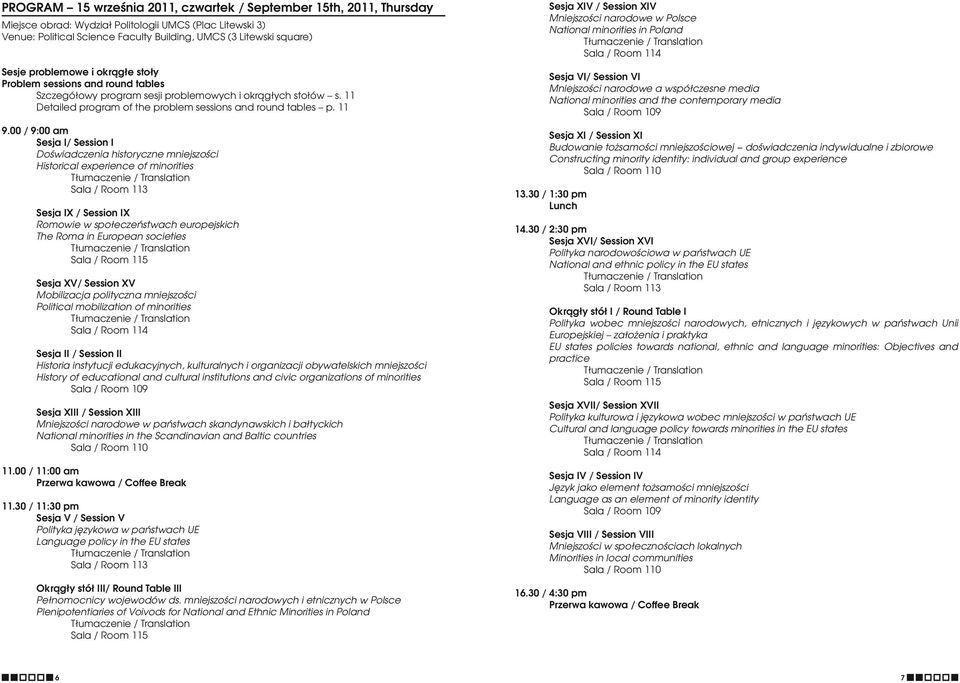 PROGRAM – 15 września 2011, czwartek / September 15th, 2011, Thursday
Miejsce obrad: Wydział Politologii UMCS (Plac Litewski 3)
Venue: Political Science Faculty Building, UMCS (3 Litewski square)

Sesje problemowe i okrągłe stoły
Problem sessions and round tables
Szczegółowy program sesji problemowych i okrągłych stołów – s. 11
Detailed program of the problem sessions and round tables – p. 11

9.00 / 9:00 am
Sesja I/ Session I
Doświadczenia historyczne mniejszości
Historical experience of minorities
Tłumaczenie / Translation
Sala / Room 113

Sesja IX / Session IX
Romowie w społeczeństwach europejskich
The Roma in European societies
Tłumaczenie / Translation
Sala / Room 115

Sesja XV/ Session XV
Mobilizacja polityczna mniejszości
Political mobilization of minorities
Tłumaczenie / Translation
Sala / Room 114

Sesja II / Session II
Historia instytucji edukacyjnych, kulturalnych i organizacji obywatelskich mniejszości
History of educational and cultural institutions and civic organizations of minorities
Sala / Room 109

Sesja XIII / Session XIII
Mniejszości narodowe w państwach skandynawskich i bałtyckich
National minorities in the Scandinavian and Baltic countries
Sala / Room 110

11.00 / 11:00 am
Przerwa kawowa / Coffee Break

11.30 / 11:30 pm
Sesja V / Session V
Polityka językowa w państwach UE
Language policy in the EU states
Tłumaczenie / Translation
Sala / Room 113

Okrągły stół III/ Round Table III
Pełnomocnicy wojewodów ds. mniejszości narodowych i etnicznych w Polsce
Plenipotentiaries of Voivods for National and Ethnic Minorities in Poland
Tłumaczenie / Translation
Sala / Room 115

6

Sesja XIV / Session XIV
Mniejszości narodowe w Polsce
National minorities in Poland
Tłumaczenie / Translation
Sala / Room 114

Sesja VI/ Session VI
Mniejszości narodowe a współczesne media
National minorities and the contemporary media
Sala / Room 109

Sesja XI / Session XI
Budowanie tożsamości mniejszościowej – doświadczenia indywidualne i zbiorowe
Constructing minority identity: individual and group experience
Sala / Room 110

13.30 / 1:30 pm
Lunch

14.30 / 2:30 pm
Sesja XVI/ Session XVI
Polityka narodowościowa w państwach UE
National and ethnic policy in the EU states
Tłumaczenie / Translation
Sala / Room 113

Okrągły stół I / Round Table I
Polityka wobec mniejszości narodowych, etnicznych i językowych w państwach Unii Europejskiej – założenia i praktyka
EU states policies towards national, ethnic and language minorities: Objectives and practice
Tłumaczenie / Translation
Sala / Room 115

Sesja XVII/ Session XVII
Polityka kulturowa i językowa wobec mniejszości w państwach UE
Cultural and language policy towards minorities in the EU states
Tłumaczenie / Translation
Sala / Room 114

Sesja IV / Session IV
Język jako element tożsamości mniejszości
Language as an element of minority identity
Sala / Room 109

Sesja VIII / Session VIII
Mniejszości w społecznościach lokalnych
Minorities in local communities
Sala / Room 110

16.30 / 4:30 pm
Przerwa kawowa / Coffee Break

7